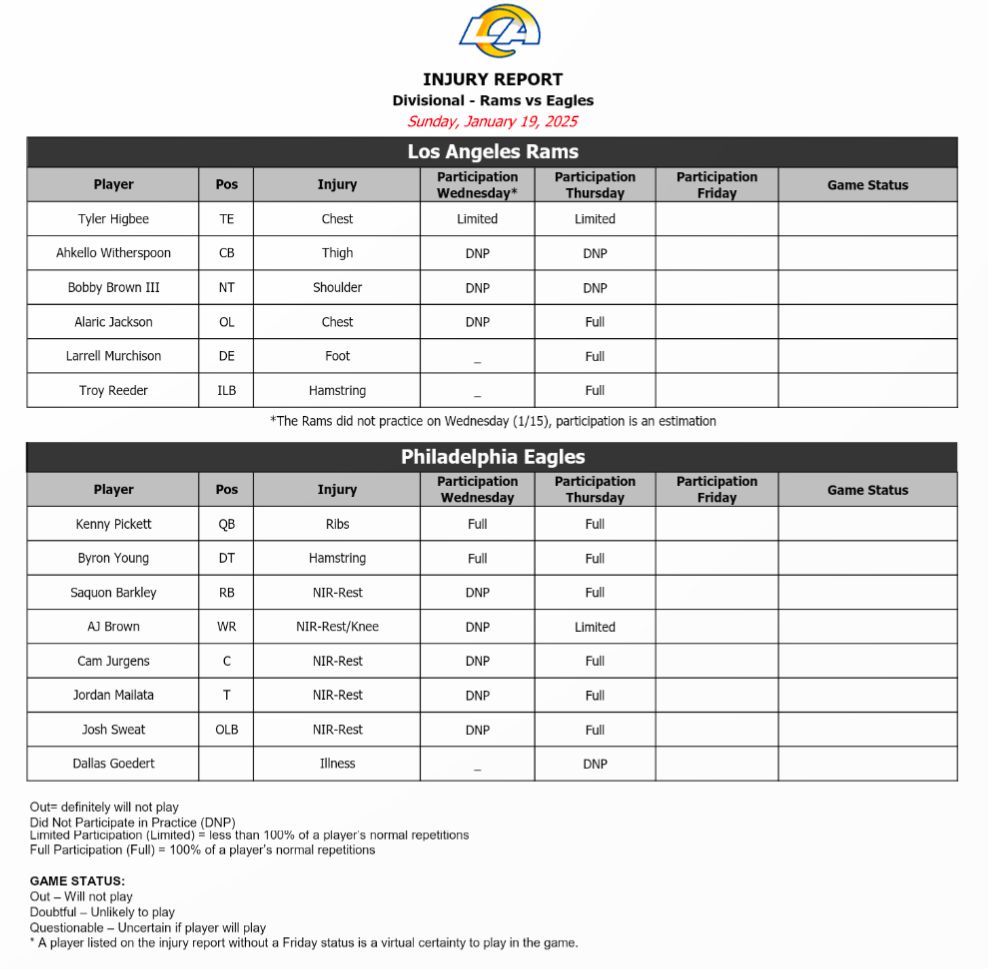 LA

INJURY REPORT
Divisional - Rams vs Eagles
Sunday, January 19, 2025

Los Angeles Rams

| Player | Pos | Injury | Participation Wednesday* | Participation Thursday | Participation Friday | Game Status |
|---|---|---|---|---|---|---|
| Tyler Higbee | TE | Chest | Limited | Limited | | |
| Ahkello Witherspoon | CB | Thigh | DNP | DNP | | |
| Bobby Brown III | NT | Shoulder | DNP | DNP | | |
| Alaric Jackson | OL | Chest | DNP | Full | | |
| Larrell Murchison | DE | Foot | _ | Full | | |
| Troy Reeder | ILB | Hamstring | _ | Full | | |

*The Rams did not practice on Wednesday (1/15), participation is an estimation

Philadelphia Eagles

| Player | Pos | Injury | Participation Wednesday | Participation Thursday | Participation Friday | Game Status |
|---|---|---|---|---|---|---|
| Kenny Pickett | QB | Ribs | Full | Full | | |
| Byron Young | DT | Hamstring | Full | Full | | |
| Saquon Barkley | RB | NIR-Rest | DNP | Full | | |
| AJ Brown | WR | NIR-Rest/Knee | DNP | Limited | | |
| Cam Jurgens | C | NIR-Rest | DNP | Full | | |
| Jordan Mailata | T | NIR-Rest | DNP | Full | | |
| Josh Sweat | OLB | NIR-Rest | DNP | Full | | |
| Dallas Goedert | | Illness | _ | DNP | | |

Out= definitely will not play
Did Not Participate in Practice (DNP)
Limited Participation (Limited) = less than 100% of a player's normal repetitions
Full Participation (Full) = 100% of a player's normal repetitions

GAME STATUS:
Out – Will not play
Doubtful – Unlikely to play
Questionable – Uncertain if player will play
* A player listed on the injury report without a Friday status is a virtual certainty to play in the game.